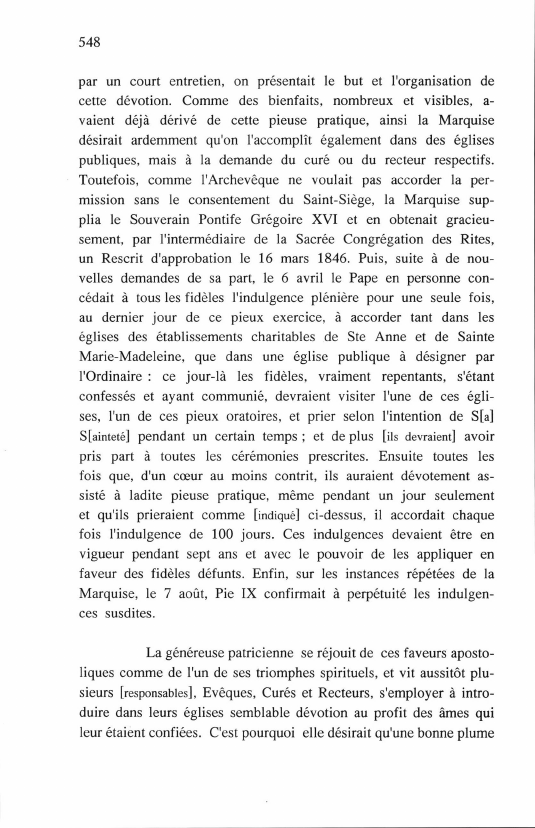 548

par un court entretien, on présentait le but et l'organisation de cette dévotion. Comme des bienfaits, nombreux et visibles, avaient déjà dérivé de cette pieuse pratique, ainsi la Marquise désirait ardemment qu'on l'accomplît également dans des églises publiques, mais à la demande du curé ou du recteur respectifs. Toutefois, comme l'Archevêque ne voulait pas accorder la permission sans le consentement du Saint-Siège, la Marquise supplia le Souverain Pontife Grégoire XVI et en obtenait gracieusement, par l'intermédiaire de la Sacrée Congrégation des Rites, un Rescrit d'approbation le 16 mars 1846. Puis, suite à de nouvelles demandes de sa part, le 6 avril le Pape en personne concédait à tous les fidèles l'indulgence plénière pour une seule fois, au dernier jour de ce pieux exercice, à accorder tant dans les églises des établissements charitables de Ste Anne et de Sainte Marie-Madeleine, que dans une église publique à désigner par l'Ordinaire : ce jour-là les fidèles, vraiment repentants, s'étant confessés et ayant communié, devraient visiter l'une de ces églises, l'un de ces pieux oratoires, et prier selon l'intention de S[a] S[ainteté] pendant un certain temps ; et de plus [ils devraient] avoir pris part à toutes les cérémonies prescrites. Ensuite toutes les fois que, d'un cœur au moins contrit, ils auraient dévotement assisté à ladite pieuse pratique, même pendant un jour seulement et qu'ils prieraient comme [indiqué] ci-dessus, il accordait chaque fois l'indulgence de 100 jours. Ces indulgences devaient être en vigueur pendant sept ans et avec le pouvoir de les appliquer en faveur des fidèles défunts. Enfin, sur les instances répétées de la Marquise, le 7 août, Pie IX confirmait à perpétuité les indulgences susdites.

La généreuse patricienne se réjouit de ces faveurs apostoliques comme de l'un de ses triomphes spirituels, et vit aussitôt plusieurs [responsables], Evêques, Curés et Recteurs, s'employer à introduire dans leurs églises semblable dévotion au profit des âmes qui leur étaient confiées. C'est pourquoi elle désirait qu'une bonne plume